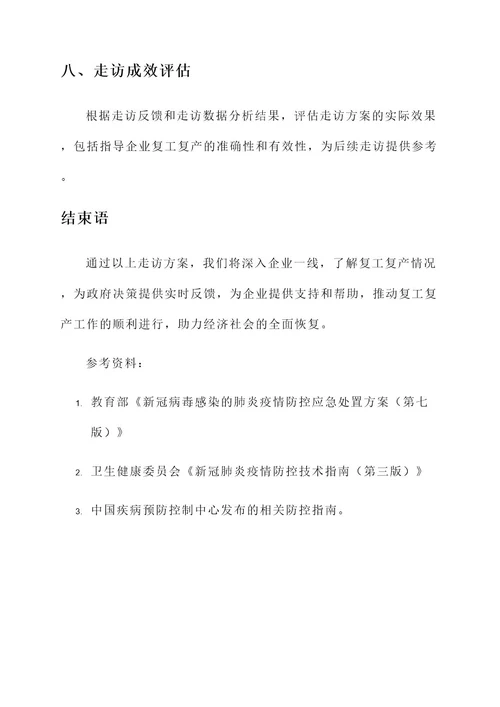 八、走访成效评估

根据走访反馈和走访数据分析结果，评估走访方案的实际效果，包括指导企业复工复产的准确性和有效性，为后续走访提供参考。

结束语

通过以上走访方案，我们将深入企业一线，了解复工复产情况，为政府决策提供实时反馈，为企业提供支持和帮助，推动复工复产工作的顺利进行，助力经济社会的全面恢复。

参考资料：

1. 教育部《新冠病毒感染的肺炎疫情防控应急处置方案（第七版）》

2. 卫生健康委员会《新冠肺炎疫情防控技术指南（第三版）》

3. 中国疾病预防控制中心发布的相关防控指南。